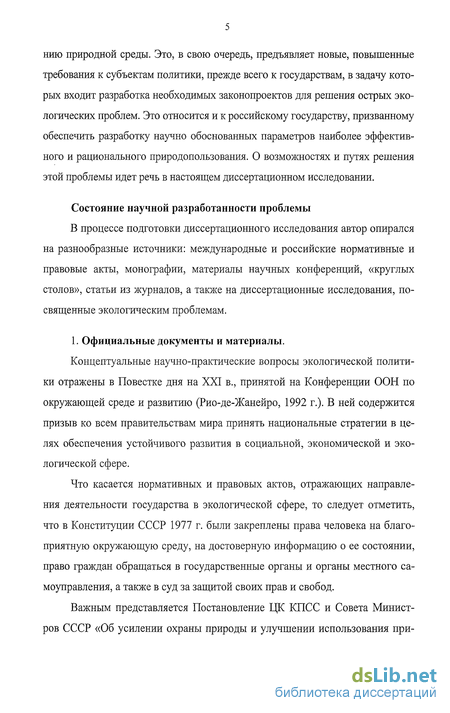 5

нию природной среды. Это, в свою очередь, предъявляет новые, повышенные требования к субъектам политики, прежде всего к государствам, в задачу которых входит разработка необходимых законопроектов для решения острых экологических проблем. Это относится и к российскому государству, призванному обеспечить разработку научно обоснованных параметров наиболее эффективного и рационального природопользования. О возможностях и путях решения этой проблемы идет речь в настоящем диссертационном исследовании.

Состояние научной разработанности проблемы

В процессе подготовки диссертационного исследования автор опирался на разнообразные источники: международные и российские нормативные и правовые акты, монографии, материалы научных конференций, «круглых столов», статьи из журналов, а также на диссертационные исследования, посвященные экологическим проблемам.

1. Официальные документы и материалы.

Концептуальные научно-практические вопросы экологической политики отражены в Повестке дня на XXI в., принятой на Конференции ООН по окружающей среде и развитию (Рио-де-Жанейро, 1992 г.). В ней содержится призыв ко всем правительствам мира принять национальные стратегии в целях обеспечения устойчивого развития в социальной, экономической и экологической сфере.

Что касается нормативных и правовых актов, отражающих направления деятельности государства в экологической сфере, то следует отметить, что в Конституции СССР 1977 г. были закреплены права человека на благоприятную окружающую среду, на достоверную информацию о ее состоянии, право граждан обращаться в государственные органы и органы местного самоуправления, а также в суд за защитой своих прав и свобод.

Важным представляется Постановление ЦК КПСС и Совета Министров СССР «Об усилении охраны природы и улучшении использования при-

dsLib.net
библиотека диссертаций